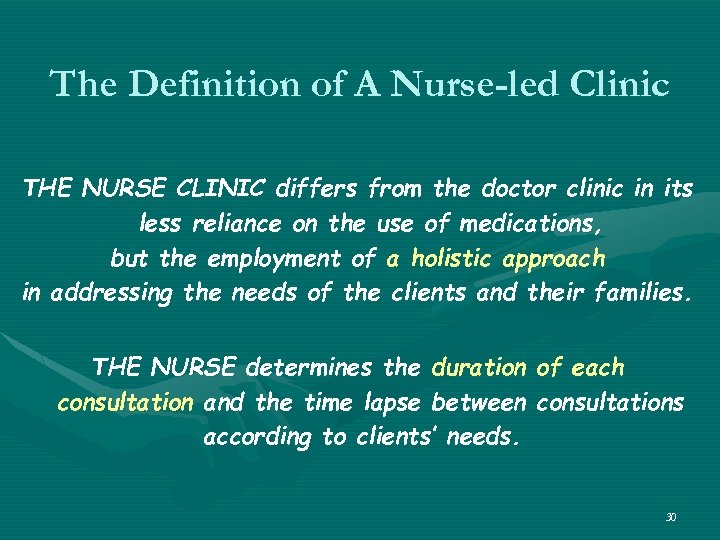 The Definition of A Nurse-led Clinic

THE NURSE CLINIC differs from the doctor clinic in its less reliance on the use of medications, but the employment of a holistic approach in addressing the needs of the clients and their families.

THE NURSE determines the duration of each consultation and the time lapse between consultations according to clients' needs.

30